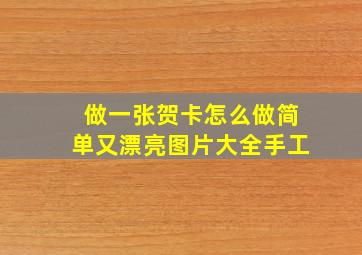 做一张贺卡怎么做简单又漂亮图片大全手工